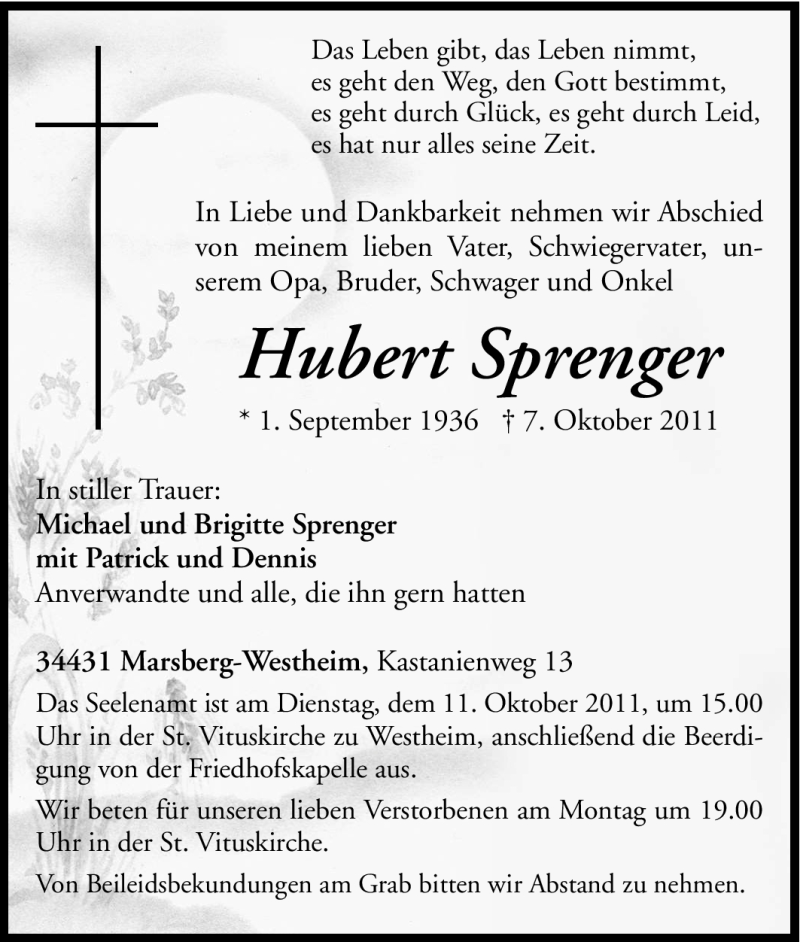 Das Leben gibt, das Leben nimmt,
es geht den Weg, den Gott bestimmt,
es geht durch Glück, es geht durch Leid,
es hat nur alles seine Zeit.

In Liebe und Dankbarkeit nehmen wir Abschied von meinem lieben Vater, Schwiegervater, unserem Opa, Bruder, Schwager und Onkel

Hubert Sprenger

* 1. September 1936 † 7. Oktober 2011

In stiller Trauer:
Michael und Brigitte Sprenger
mit Patrick und Dennis
Anverwandte und alle, die ihn gern hatten

34431 Marsberg-Westheim, Kastanienweg 13

Das Seelenamt ist am Dienstag, dem 11. Oktober 2011, um 15.00 Uhr in der St. Vituskirche zu Westheim, anschließend die Beerdigung von der Friedhofskapelle aus.

Wir beten für unseren lieben Verstorbenen am Montag um 19.00 Uhr in der St. Vituskirche.

Von Beileidsbekundungen am Grab bitten wir Abstand zu nehmen.